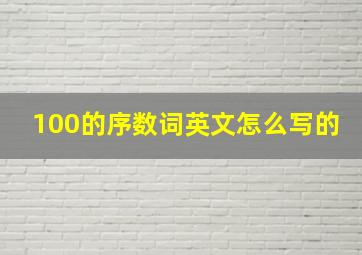 100的序数词英文怎么写的